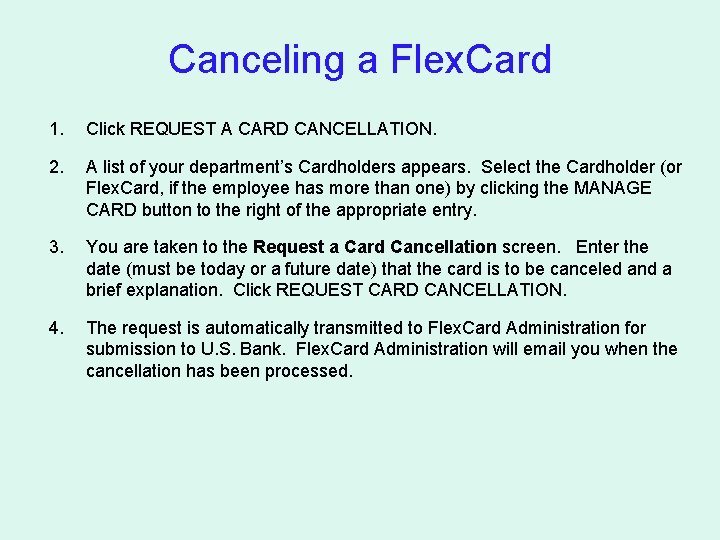 Canceling a FlexCard

1. Click REQUEST A CARD CANCELLATION.

2. A list of your department's Cardholders appears. Select the Cardholder (or FlexCard, if the employee has more than one) by clicking the MANAGE CARD button to the right of the appropriate entry.

3. You are taken to the Request a Card Cancellation screen. Enter the date (must be today or a future date) that the card is to be canceled and a brief explanation. Click REQUEST CARD CANCELLATION.

4. The request is automatically transmitted to FlexCard Administration for submission to U.S. Bank. FlexCard Administration will email you when the cancellation has been processed.